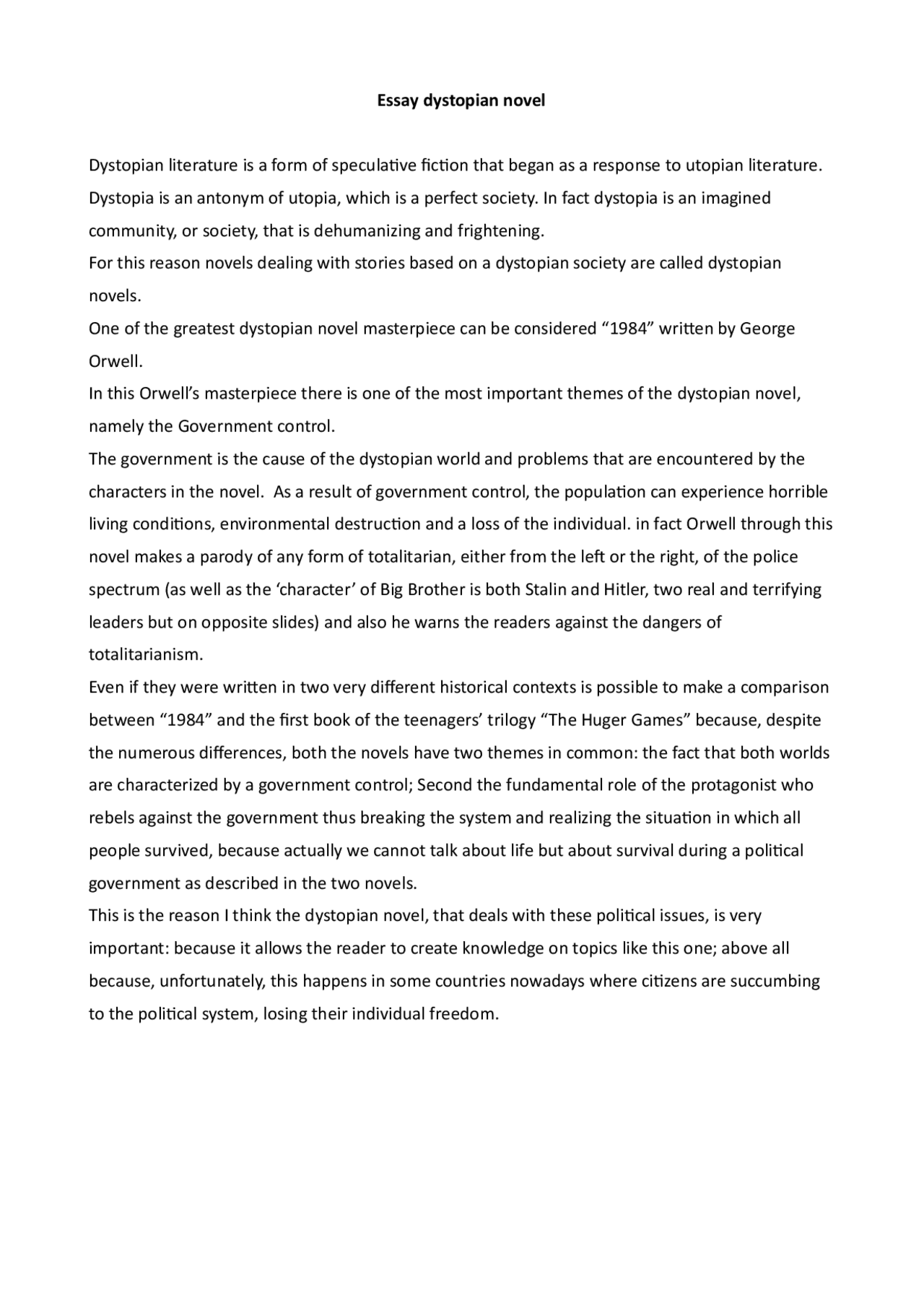 Essay dystopian novel

Dystopian literature is a form of speculative fiction that began as a response to utopian literature. Dystopia is an antonym of utopia, which is a perfect society. In fact dystopia is an imagined community, or society, that is dehumanizing and frightening.
For this reason novels dealing with stories based on a dystopian society are called dystopian novels.
One of the greatest dystopian novel masterpiece can be considered “1984” written by George Orwell.
In this Orwell’s masterpiece there is one of the most important themes of the dystopian novel, namely the Government control.
The government is the cause of the dystopian world and problems that are encountered by the characters in the novel. As a result of government control, the population can experience horrible living conditions, environmental destruction and a loss of the individual. in fact Orwell through this novel makes a parody of any form of totalitarian, either from the left or the right, of the police spectrum (as well as the ‘character’ of Big Brother is both Stalin and Hitler, two real and terrifying leaders but on opposite slides) and also he warns the readers against the dangers of totalitarianism.
Even if they were written in two very different historical contexts is possible to make a comparison between “1984” and the first book of the teenagers’ trilogy “The Huger Games” because, despite the numerous differences, both the novels have two themes in common: the fact that both worlds are characterized by a government control; Second the fundamental role of the protagonist who rebels against the government thus breaking the system and realizing the situation in which all people survived, because actually we cannot talk about life but about survival during a political government as described in the two novels.
This is the reason I think the dystopian novel, that deals with these political issues, is very important: because it allows the reader to create knowledge on topics like this one; above all because, unfortunately, this happens in some countries nowadays where citizens are succumbing to the political system, losing their individual freedom.